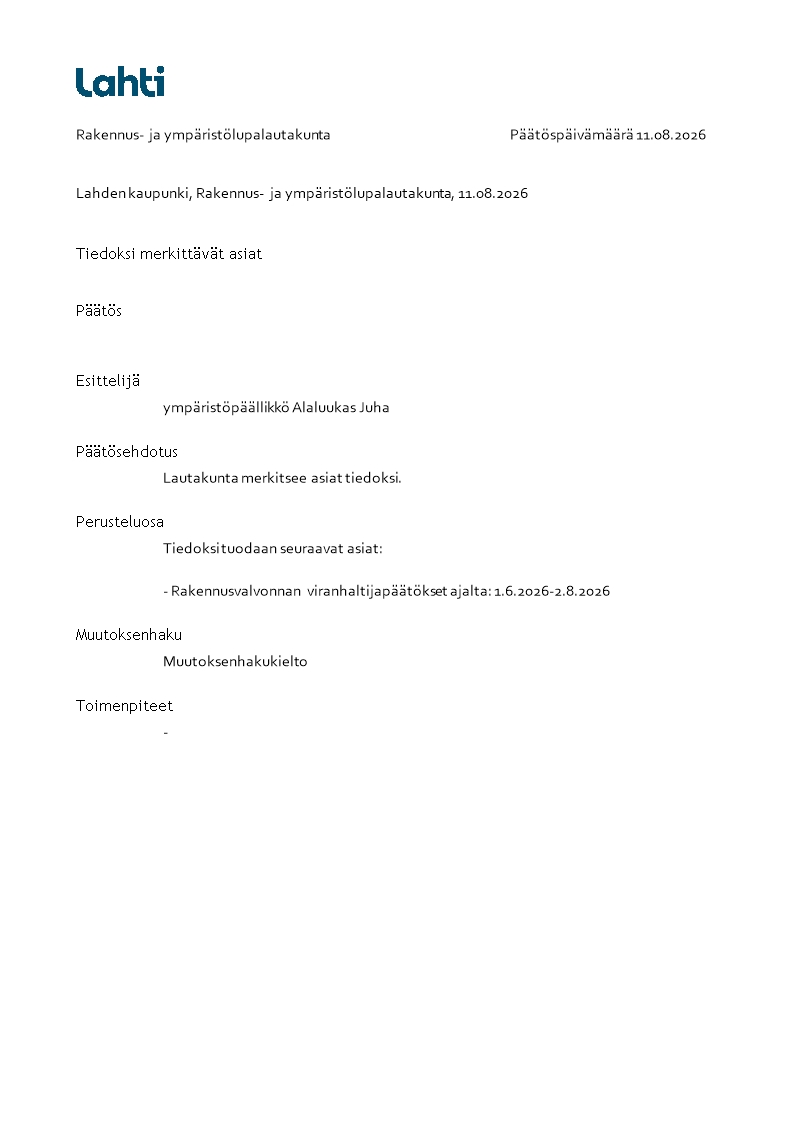 Lahti

Rakennus- ja ympäristölupalautakunta

Päätöspäivämäärä 11.08.2026

Lahden kaupunki, Rakennus- ja ympäristölupalautakunta, 11.08.2026

Tiedoksi merkittävät asiat

Päätös

Esittelijä

ympäristöpäällikkö Alaluukas Juha

Päätösehdotus

Lautakunta merkitsee asiat tiedoksi.

Perusteluosa

Tiedoksi tuodaan seuraavat asiat:

- Rakennusvalvonnan viranhaltijapäätökset ajalta: 1.6.2026-2.8.2026

Muutoksenhaku

Muutoksenhakukielto

Toimenpiteet

-